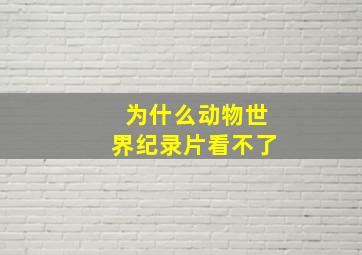 为什么动物世界纪录片看不了